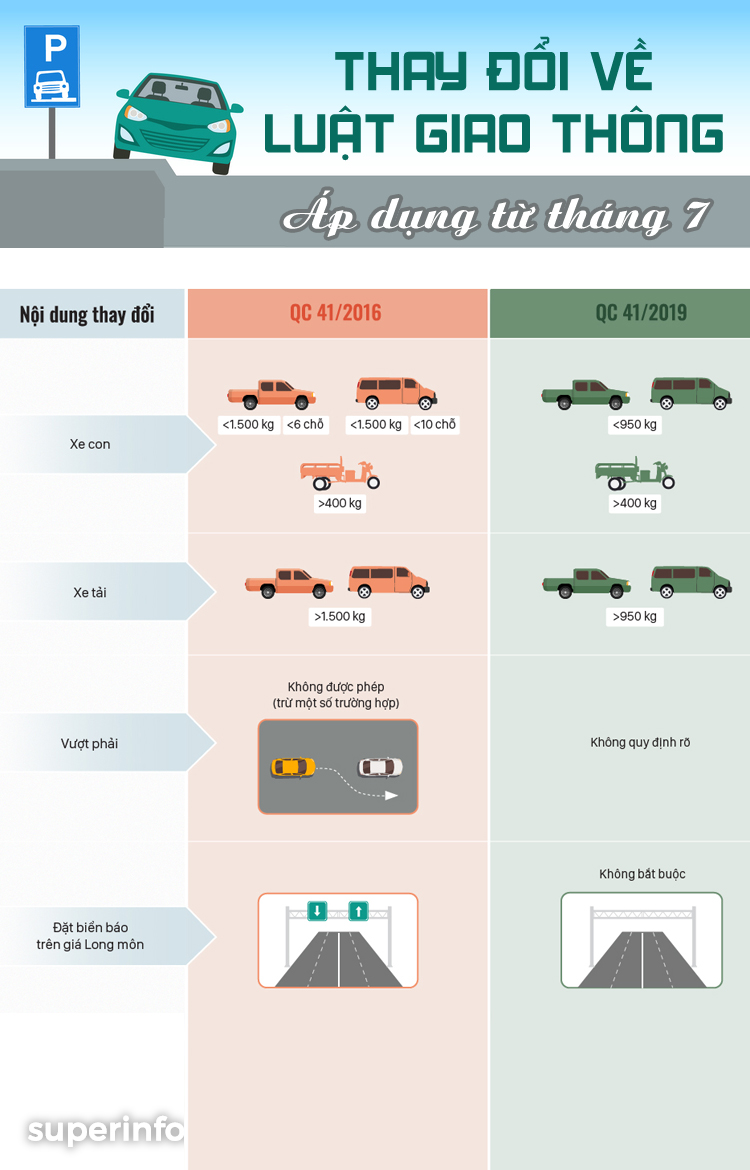 P

THAY ĐỔI VỀ LUẬT GIAO THÔNG

Áp dụng từ tháng 7

| Nội dung thay đổi | QC 41/2016 | QC 41/2019 |
|---|---|---|
| Xe con | <1.500 kg <6 chỗ <1.500 kg <10 chỗ >400 kg | <950 kg >400 kg |
| Xe tải | >1.500 kg | >950 kg |
| Vượt phải | Không được phép (trừ một số trường hợp) | Không quy định rõ |
| Đặt biển báo trên giá Long môn | | Không bắt buộc |

superinfo